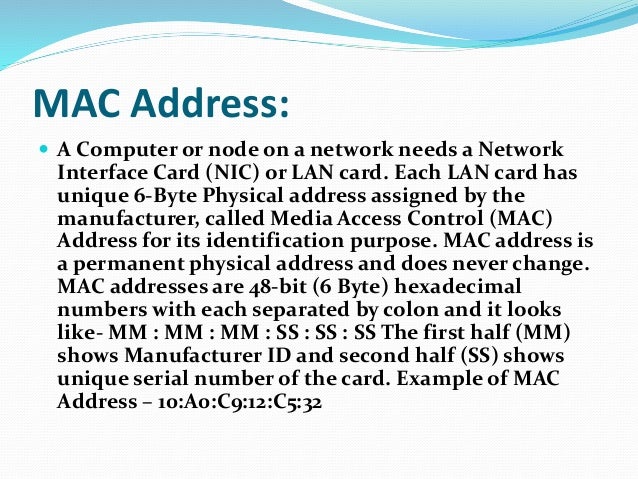 MAC Address:

• A Computer or node on a network needs a Network Interface Card (NIC) or LAN card. Each LAN card has unique 6-Byte Physical address assigned by the manufacturer, called Media Access Control (MAC) Address for its identification purpose. MAC address is a permanent physical address and does never change. MAC addresses are 48-bit (6 Byte) hexadecimal numbers with each separated by colon and it looks like- MM : MM : MM : SS : SS : SS The first half (MM) shows Manufacturer ID and second half (SS) shows unique serial number of the card. Example of MAC Address – 10:A0:C9:12:C5:32